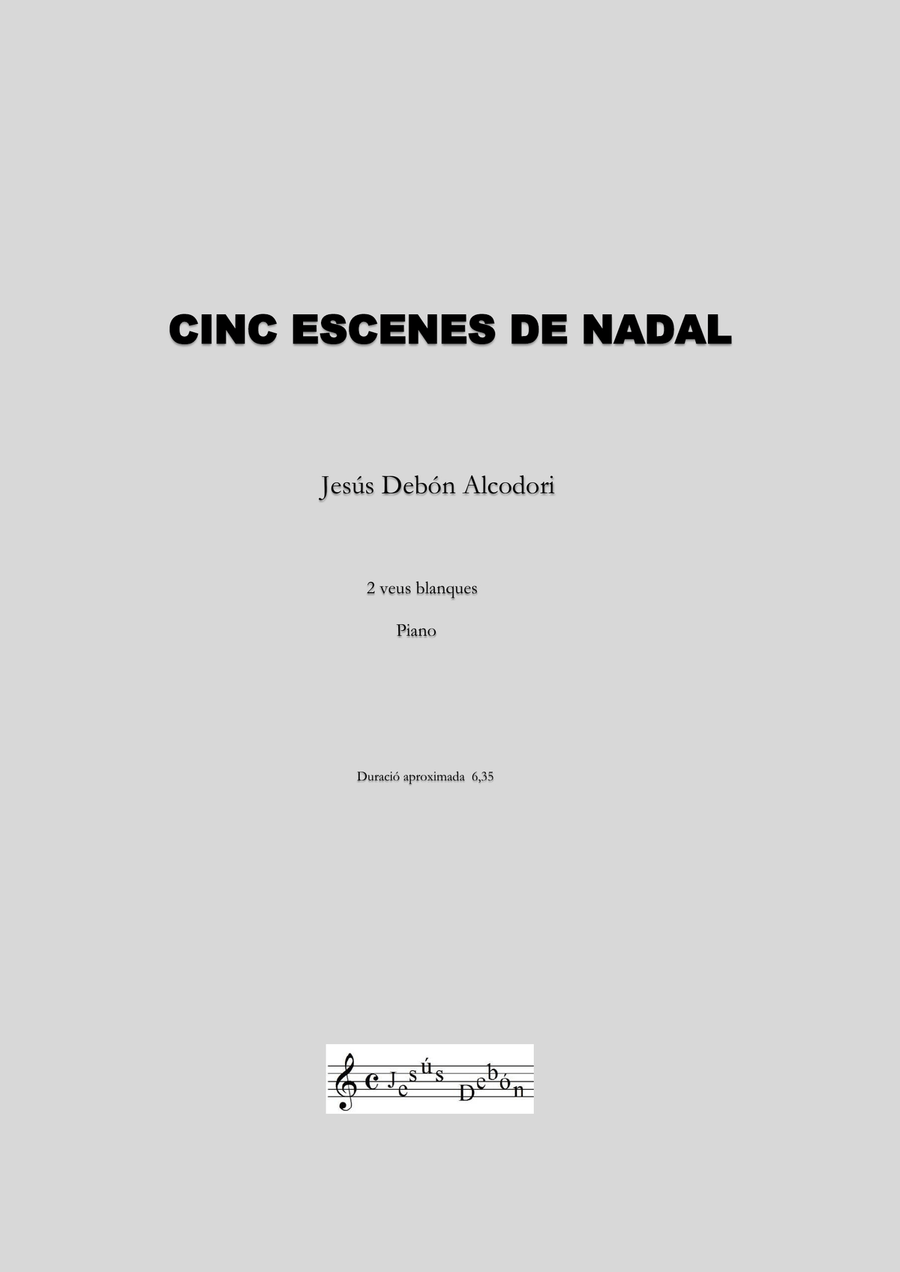 CINC ESCENES DE NADAL

Jesús Debón Alcodori

2 veus blanques

Piano

Duració aproximada 6,35

Jesús Debón